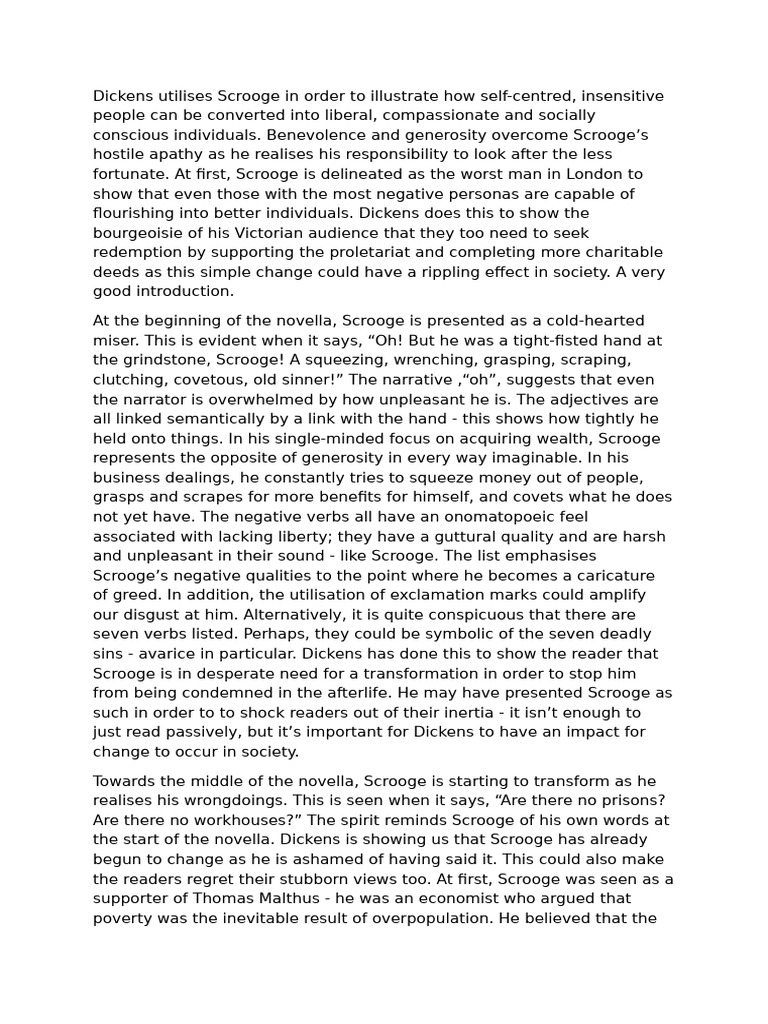 Dickens utilises Scrooge in order to illustrate how self-centred, insensitive people can be converted into liberal, compassionate and socially conscious individuals. Benevolence and generosity overcome Scrooge’s hostile apathy as he realises his responsibility to look after the less fortunate. At first, Scrooge is delineated as the worst man in London to show that even those with the most negative personas are capable of flourishing into better individuals. Dickens does this to show the bourgeoisie of his Victorian audience that they too need to seek redemption by supporting the proletariat and completing more charitable deeds as this simple change could have a rippling effect in society. A very good introduction.

At the beginning of the novella, Scrooge is presented as a cold-hearted miser. This is evident when it says, “Oh! But he was a tight-fisted hand at the grindstone, Scrooge! A squeezing, wrenching, grasping, scraping, clutching, covetous, old sinner!” The narrative ,“oh”, suggests that even the narrator is overwhelmed by how unpleasant he is. The adjectives are all linked semantically by a link with the hand - this shows how tightly he held onto things. In his single-minded focus on acquiring wealth, Scrooge represents the opposite of generosity in every way imaginable. In his business dealings, he constantly tries to squeeze money out of people, grasps and scrapes for more benefits for himself, and covets what he does not yet have. The negative verbs all have an onomatopoeic feel associated with lacking liberty; they have a guttural quality and are harsh and unpleasant in their sound - like Scrooge. The list emphasises Scrooge’s negative qualities to the point where he becomes a caricature of greed. In addition, the utilisation of exclamation marks could amplify our disgust at him. Alternatively, it is quite conspicuous that there are seven verbs listed. Perhaps, they could be symbolic of the seven deadly sins - avarice in particular. Dickens has done this to show the reader that Scrooge is in desperate need for a transformation in order to stop him from being condemned in the afterlife. He may have presented Scrooge as such in order to to shock readers out of their inertia - it isn’t enough to just read passively, but it’s important for Dickens to have an impact for change to occur in society.

Towards the middle of the novella, Scrooge is starting to transform as he realises his wrongdoings. This is seen when it says, “Are there no prisons? Are there no workhouses?” The spirit reminds Scrooge of his own words at the start of the novella. Dickens is showing us that Scrooge has already begun to change as he is ashamed of having said it. This could also make the readers regret their stubborn views too. At first, Scrooge was seen as a supporter of Thomas Malthus - he was an economist who argued that poverty was the inevitable result of overpopulation. He believed that the